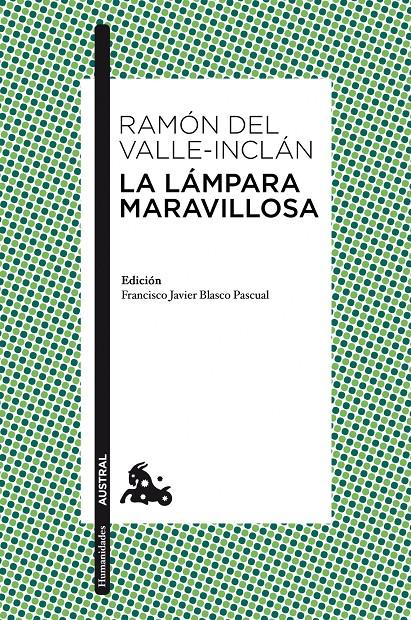 RAMÓN DEL VALLE-INCLÁN
LA LÁMPARA MARAVILLOSA

Edición
Francisco Javier Blasco Pascual

AUSTRAL
Humanidades